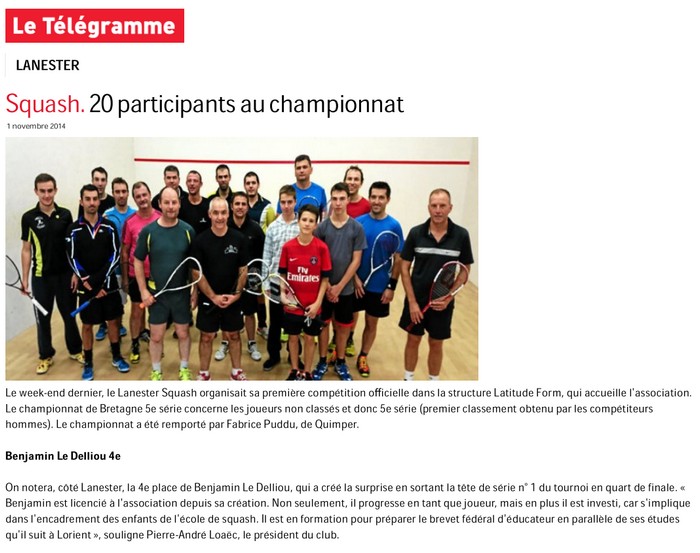 Le Télégramme

LANESTER

Squash. 20 participants au championnat

1 novembre 2014

Fly Emirates

Le week-end dernier, le Lanester Squash organisait sa première compétition officielle dans la structure Latitude Form, qui accueille l'association. Le championnat de Bretagne 5e série concerne les joueurs non classés et donc 5e série (premier classement obtenu par les compétiteurs hommes). Le championnat a été remporté par Fabrice Puddu, de Quimper.

Benjamin Le Delliou 4e

On notera, côté Lanester, la 4e place de Benjamin Le Delliou, qui a créé la surprise en sortant la tête de série n° 1 du tournoi en quart de finale. « Benjamin est licencié à l'association depuis sa création. Non seulement, il progresse en tant que joueur, mais en plus il est investi, car s'implique dans l'encadrement des enfants de l'école de squash. Il est en formation pour préparer le brevet fédéral d'éducateur en parallèle de ses études qu'il suit à Lorient », souligne Pierre-André Loaëc, le président du club.